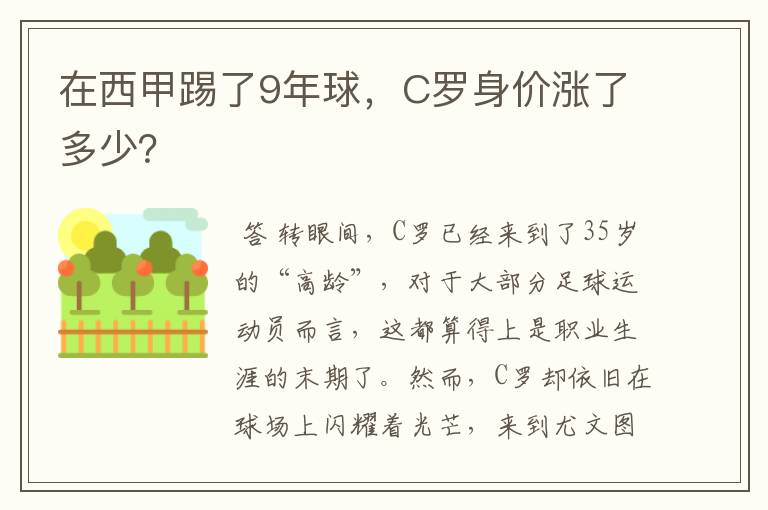 在西甲踢了9年球，C罗身价涨了多少?

答 转眼间，C罗已经来到了35岁的“高龄”，对于大部分足球运动员而言，这都算得上是职业生涯的末期了。然而，C罗却依旧在球场上闪耀着光芒，来到尤文图